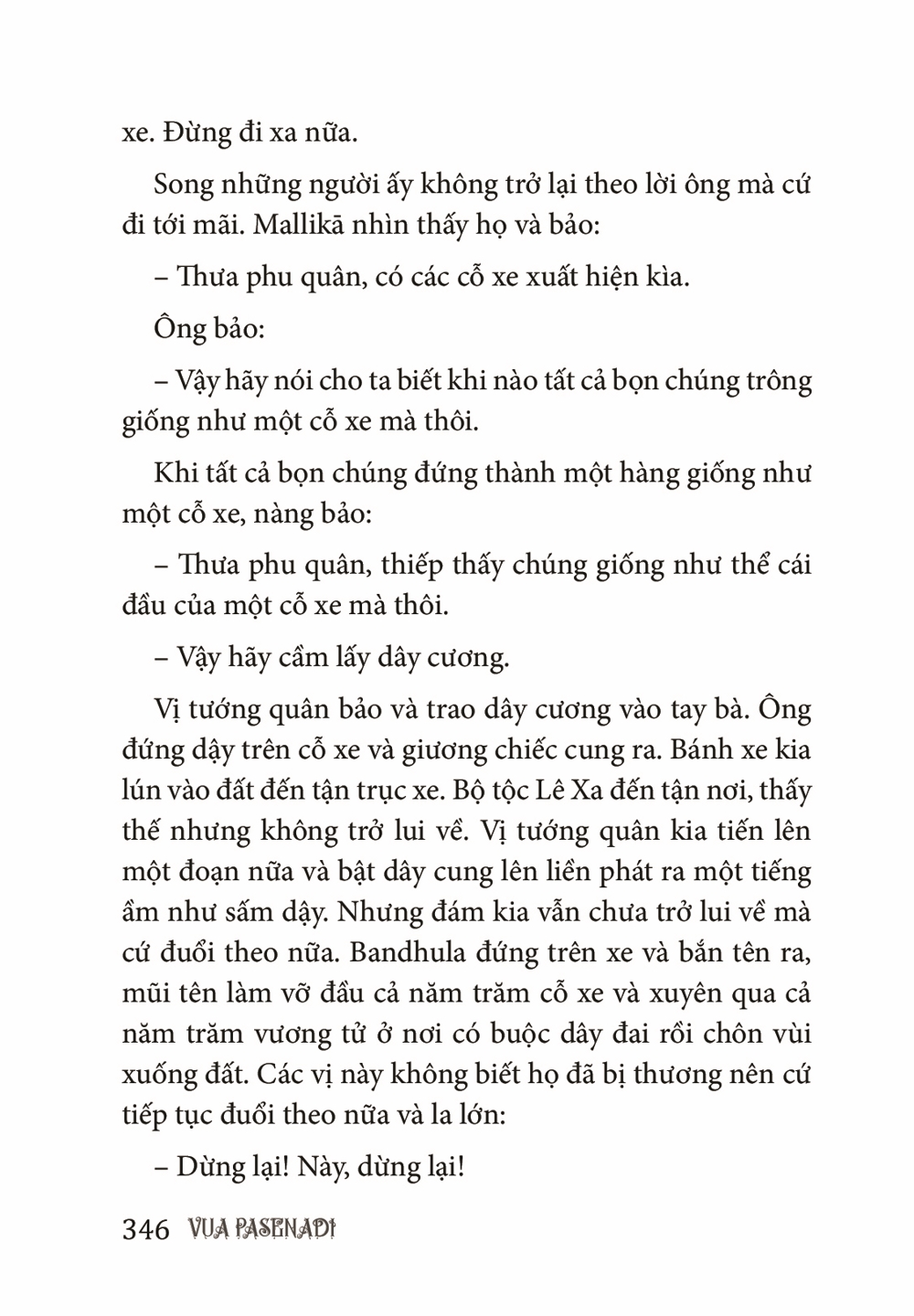 xe. Đừng đi xa nữa.

Song những người ấy không trở lại theo lời ông mà cứ đi tới mãi. Mallikā nhìn thấy họ và bảo:

– Thưa phu quân, có các cỗ xe xuất hiện kìa.

Ông bảo:

– Vậy hãy nói cho ta biết khi nào tất cả bọn chúng trông giống như một cỗ xe mà thôi.

Khi tất cả bọn chúng đứng thành một hàng giống như một cỗ xe, nàng bảo:

– Thưa phu quân, thiếp thấy chúng giống như thể cái đầu của một cỗ xe mà thôi.

– Vậy hãy cầm lấy dây cương.

Vị tướng quân bảo và trao dây cương vào tay bà. Ông đứng dậy trên cỗ xe và giương chiếc cung ra. Bánh xe kia lún vào đất đến tận trục xe. Bộ tộc Lê Xa đến tận nơi, thấy thế nhưng không trở lui về. Vị tướng quân kia tiến lên một đoạn nữa và bật dây cung lên liền phát ra một tiếng ầm như sấm dậy. Nhưng đám kia vẫn chưa trở lui về mà cứ đuổi theo nữa. Bandhula đứng trên xe và bắn tên ra, mũi tên làm vỡ đầu cả năm trăm cỗ xe và xuyên qua cả năm trăm vương tử ở nơi có buộc dây đai rồi chôn vùi xuống đất. Các vị này không biết họ đã bị thương nên cứ tiếp tục đuổi theo nữa và la lớn:

– Dừng lại! Này, dừng lại!

346 VUA PASENADI